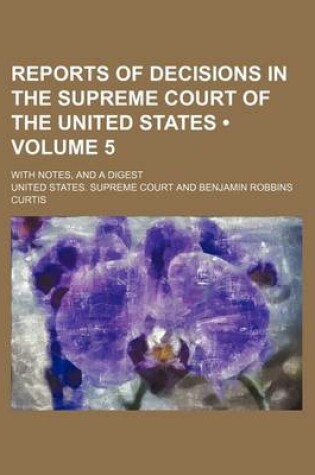 REPORTS OF DECISIONS IN THE SUPREME COURT OF THE UNITED STATES • VOLUME 5

WITH NOTES, AND A DIGEST

UNITED STATES. SUPREME COURT AND BENJAMIN ROBBINS CURTIS